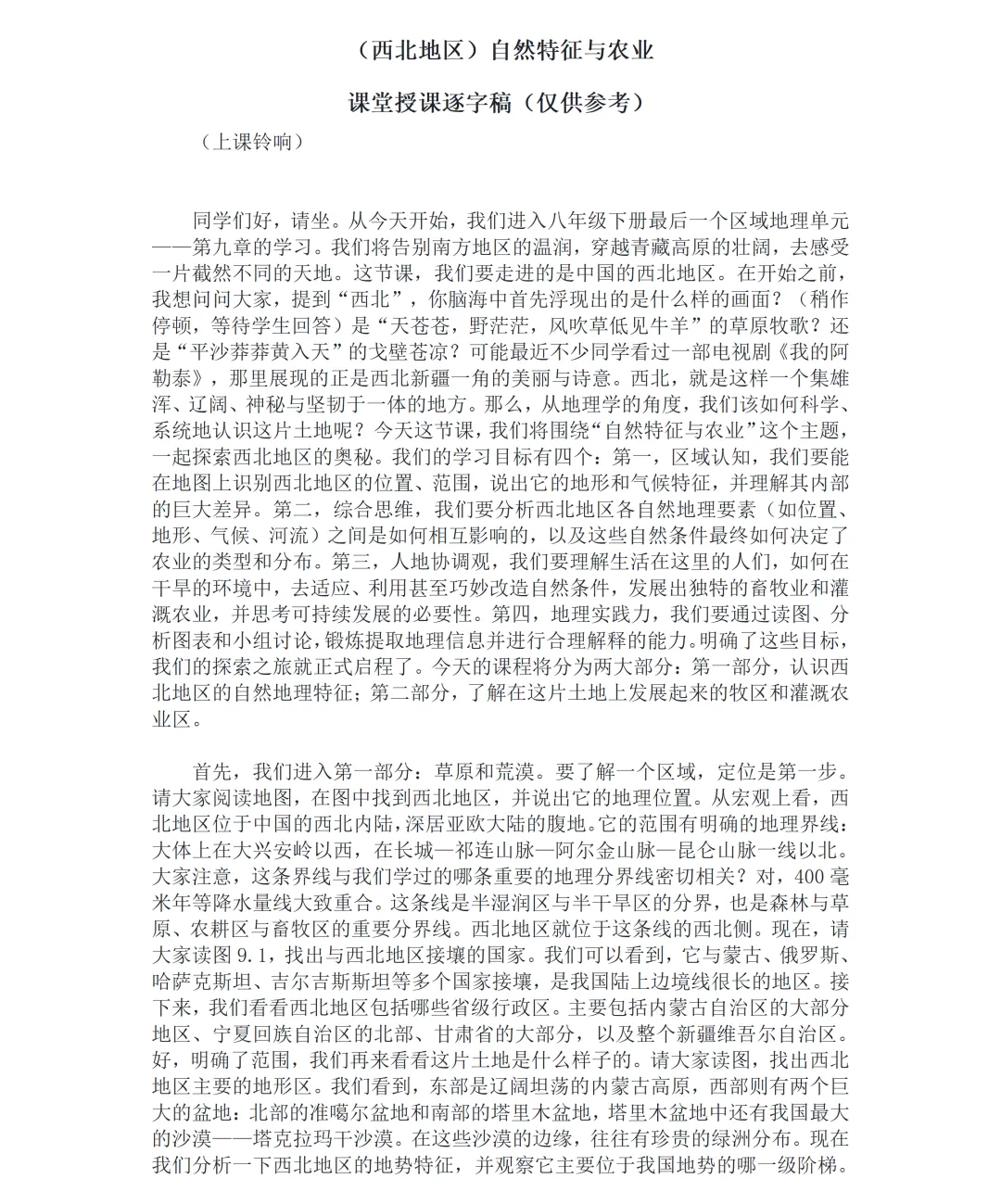 （西北地区）自然特征与农业

课堂授课逐字稿（仅供参考）

（上课铃响）

同学们好，请坐。从今天开始，我们进入八年级下册最后一个区域地理单元——第九章的学习。我们将告别南方地区的温润，穿越青藏高原的壮阔，去感受一片截然不同的天地。这节课，我们要走进的是中国的西北地区。在开始之前，我想问问大家，提到“西北”，你脑海中首先浮现出的是什么样的画面？（稍作停顿，等待学生回答）是“天苍苍，野茫茫，风吹草低见牛羊”的草原牧歌？还是“平沙莽莽黄入天”的戈壁苍凉？可能最近不少同学看过一部电视剧《我的阿勒泰》，那里展现的正是西北新疆一角的美丽与诗意。西北，就是这样一个集雄浑、辽阔、神秘与坚韧于一体的地方。那么，从地理学的角度，我们该如何科学、系统地认识这片土地呢？今天这节课，我们将围绕“自然特征与农业”这个主题，一起探索西北地区的奥秘。我们的学习目标有四个：第一，区域认知，我们要能在地图上识别西北地区的位置、范围，说出它的地形和气候特征，并理解其内部的巨大差异。第二，综合思维，我们要分析西北地区各自然地理要素（如位置、地形、气候、河流）之间是如何相互影响的，以及这些自然条件最终如何决定了农业的类型和分布。第三，人地协调观，我们要理解生活在这里的人们，如何在干旱的环境中，去适应、利用甚至巧妙改造自然条件，发展出独特的畜牧业和灌溉农业，并思考可持续发展的必要性。第四，地理实践力，我们要通过读图、分析图表和小组讨论，锻炼提取地理信息并进行合理解释的能力。明确了这些目标，我们的探索之旅就正式启程了。今天的课程将分为两大部分：第一部分，认识西北地区的自然地理特征；第二部分，了解在这片土地上发展起来的牧区和灌溉农业区。

首先，我们进入第一部分：草原和荒漠。要了解一个区域，定位是第一步。请大家阅读地图，在图中找到西北地区，并说出它的地理位置。从宏观上看，西北地区位于中国的西北内陆，深居亚欧大陆的腹地。它的范围有明确的地理界线：大体上在大兴安岭以西，在长城—祁连山脉—阿尔金山脉—昆仑山脉一线以北。大家注意，这条界线与我们学过的哪条重要的地理分界线密切相关？对，400毫米年等降水量线大致重合。这条线是半湿润区与半干旱区的分界，也是森林与草原、农耕区与畜牧区的重要分界线。西北地区就位于这条线的西北侧。现在，请大家读图9.1，找出与西北地区接壤的国家。我们可以看到，它与蒙古、俄罗斯、哈萨克斯坦、吉尔吉斯斯坦等多个国家接壤，是我国陆上边境线很长的地区。接下来，我们看看西北地区包括哪些省级行政区。主要包括内蒙古自治区的大部分地区、宁夏回族自治区的北部、甘肃省的大部分，以及整个新疆维吾尔自治区。好，明确了范围，我们再来看看这片土地是什么样子的。请大家读图，找出西北地区主要的地形区。我们看到，东部是辽阔坦荡的内蒙古高原，西部则有两个巨大的盆地：北部的准噶尔盆地和南部的塔里木盆地，塔里木盆地中还有我国最大的沙漠——塔克拉玛干沙漠。在这些沙漠的边缘，往往有珍贵的绿洲分布。现在我们分析一下西北地区的地势特征，并观察它主要位于我国地势的哪一级阶梯。